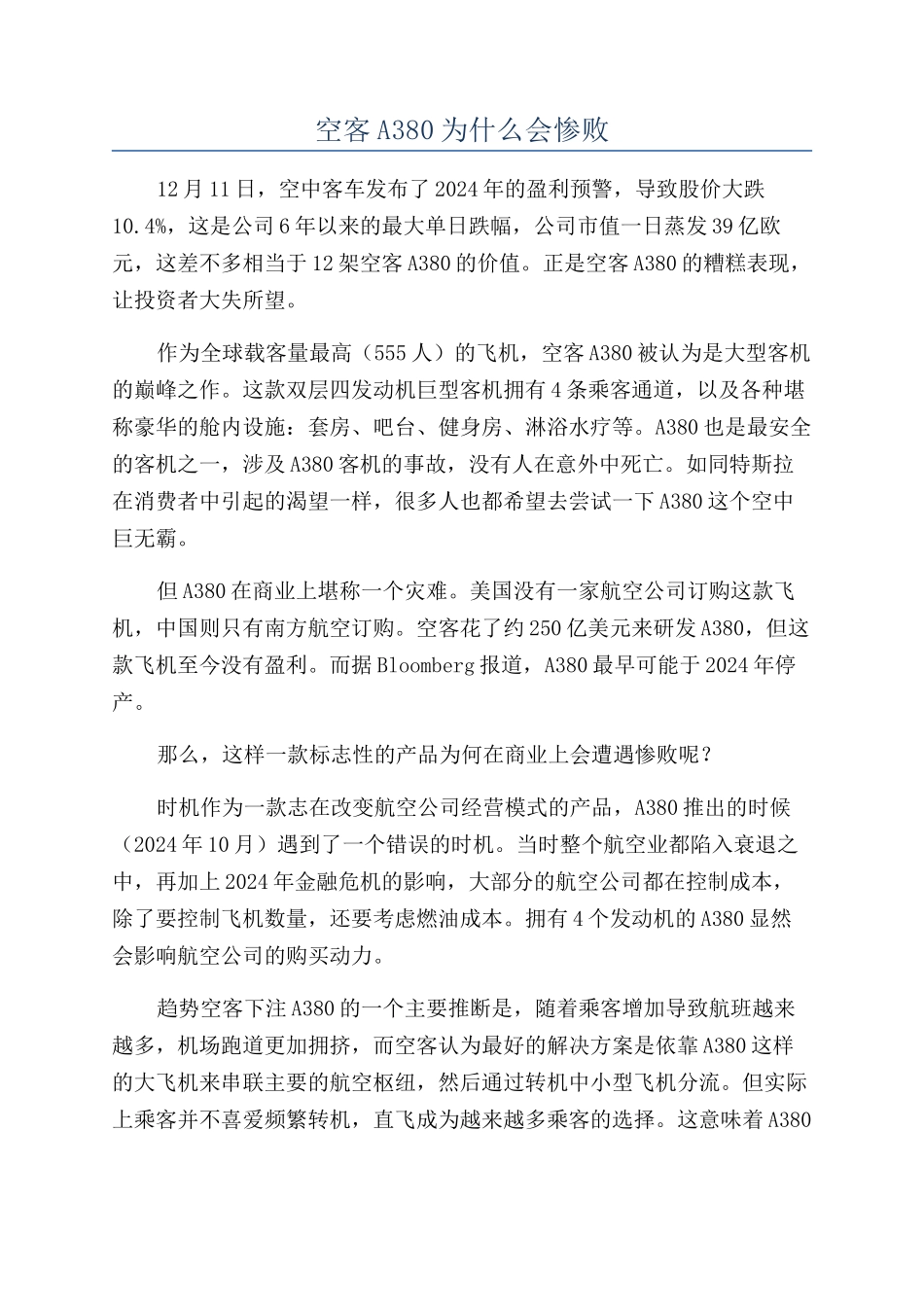 空客 A380 为什么会惨败

12 月 11 日，空中客车发布了 2024 年的盈利预警，导致股价大跌 10.4%，这是公司 6 年以来的最大单日跌幅，公司市值一日蒸发 39 亿欧元，这差不多相当于 12 架空客 A380 的价值。正是空客 A380 的糟糕表现，让投资者大失所望。

作为全球载客量最高（555 人）的飞机，空客 A380 被认为是大型客机的巅峰之作。这款双层四发动机巨型客机拥有 4 条乘客通道，以及各种堪称豪华的舱内设施：套房、吧台、健身房、淋浴水疗等。A380 也是最安全的客机之一，涉及 A380 客机的事故，没有人在意外中死亡。如同特斯拉在消费者中引起的渴望一样，很多人也都希望去尝试一下 A380 这个空中巨无霸。

但 A380 在商业上堪称一个灾难。美国没有一家航空公司订购这款飞机，中国则只有南方航空订购。空客花了约 250 亿美元来研发 A380，但这款飞机至今没有盈利。而据 Bloomberg 报道，A380 最早可能于 2024 年停产。

那么，这样一款标志性的产品为何在商业上会遭遇惨败呢？

时机作为一款志在改变航空公司经营模式的产品，A380 推出的时候（2024 年 10 月）遇到了一个错误的时机。当时整个航空业都陷入衰退之中，再加上 2024 年金融危机的影响，大部分的航空公司都在控制成本，除了要控制飞机数量，还要考虑燃油成本。拥有 4 个发动机的 A380 显然会影响航空公司的购买动力。

趋势空客下注 A380 的一个主要推断是，随着乘客增加导致航班越来越多，机场跑道更加拥挤，而空客认为最好的解决方案是依靠 A380 这样的大飞机来串联主要的航空枢纽，然后通过转机中小型飞机分流。但实际上乘客并不喜爱频繁转机，直飞成为越来越多乘客的选择。这意味着 A380